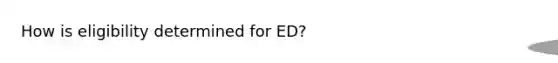 How is eligibility determined for ED?